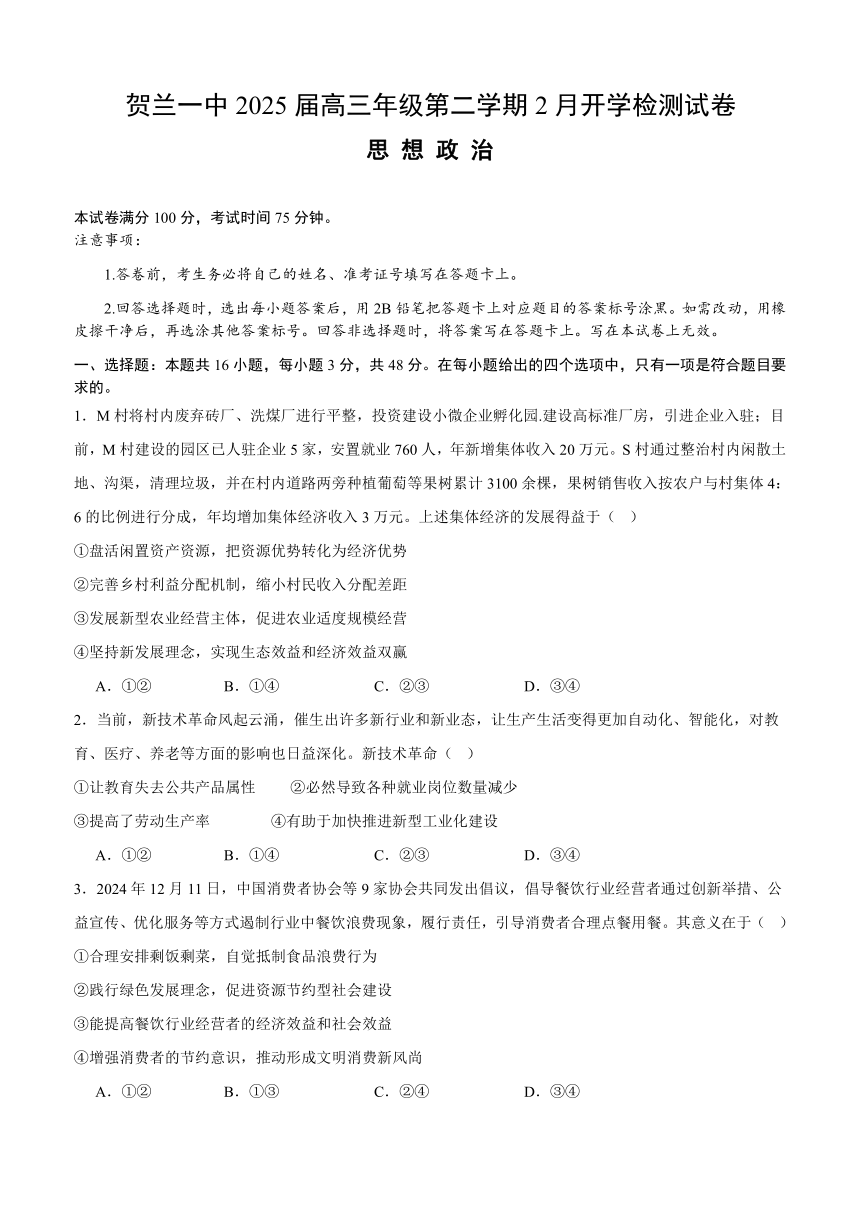 贺兰一中 2025 届高三年级第二学期 2 月开学检测试卷
思 想 政 治

本试卷满分 100 分，考试时间 75 分钟。
注意事项：

1.答卷前，考生务必将自己的姓名、准考证号填写在答题卡上。

2.回答选择题时，选出每小题答案后，用 2B 铅笔把答题卡上对应题目的答案标号涂黑。如需改动，用橡皮擦干净后，再选涂其他答案标号。回答非选择题时，将答案写在答题卡上。写在本试卷上无效。

一、选择题：本题共 16 小题，每小题 3 分，共 48 分。在每小题给出的四个选项中，只有一项是符合题目要求的。

1．M 村将村内废弃砖厂、洗煤厂进行平整，投资建设小微企业孵化园.建设高标准厂房，引进企业入驻；目前，M 村建设的园区已人驻企业 5 家，安置就业 760 人，年新增集体收入 20 万元。S 村通过整治村内闲散土地、沟渠，清理垃圾，并在村内道路两旁种植葡萄等果树累计 3100 余棵，果树销售收入按农户与村集体 4：6 的比例进行分成，年均增加集体经济收入 3 万元。上述集体经济的发展得益于（ ）
①盘活闲置资产资源，把资源优势转化为经济优势
②完善乡村利益分配机制，缩小村民收入分配差距
③发展新型农业经营主体，促进农业适度规模经营
④坚持新发展理念，实现生态效益和经济效益双赢
A．①② B．①④ C．②③ D．③④

2．当前，新技术革命风起云涌，催生出许多新行业和新业态，让生产生活变得更加自动化、智能化，对教育、医疗、养老等方面的影响也日益深化。新技术革命（ ）
①让教育失去公共产品属性 ②必然导致各种就业岗位数量减少
③提高了劳动生产率 ④有助于加快推进新型工业化建设
A．①② B．①④ C．②③ D．③④

3．2024 年 12 月 11 日，中国消费者协会等 9 家协会共同发出倡议，倡导餐饮行业经营者通过创新举措、公益宣传、优化服务等方式遏制行业中餐饮浪费现象，履行责任，引导消费者合理点餐用餐。其意义在于（ ）
①合理安排剩饭剩菜，自觉抵制食品浪费行为
②践行绿色发展理念，促进资源节约型社会建设
③能提高餐饮行业经营者的经济效益和社会效益
④增强消费者的节约意识，推动形成文明消费新风尚
A．①② B．①③ C．②④ D．③④